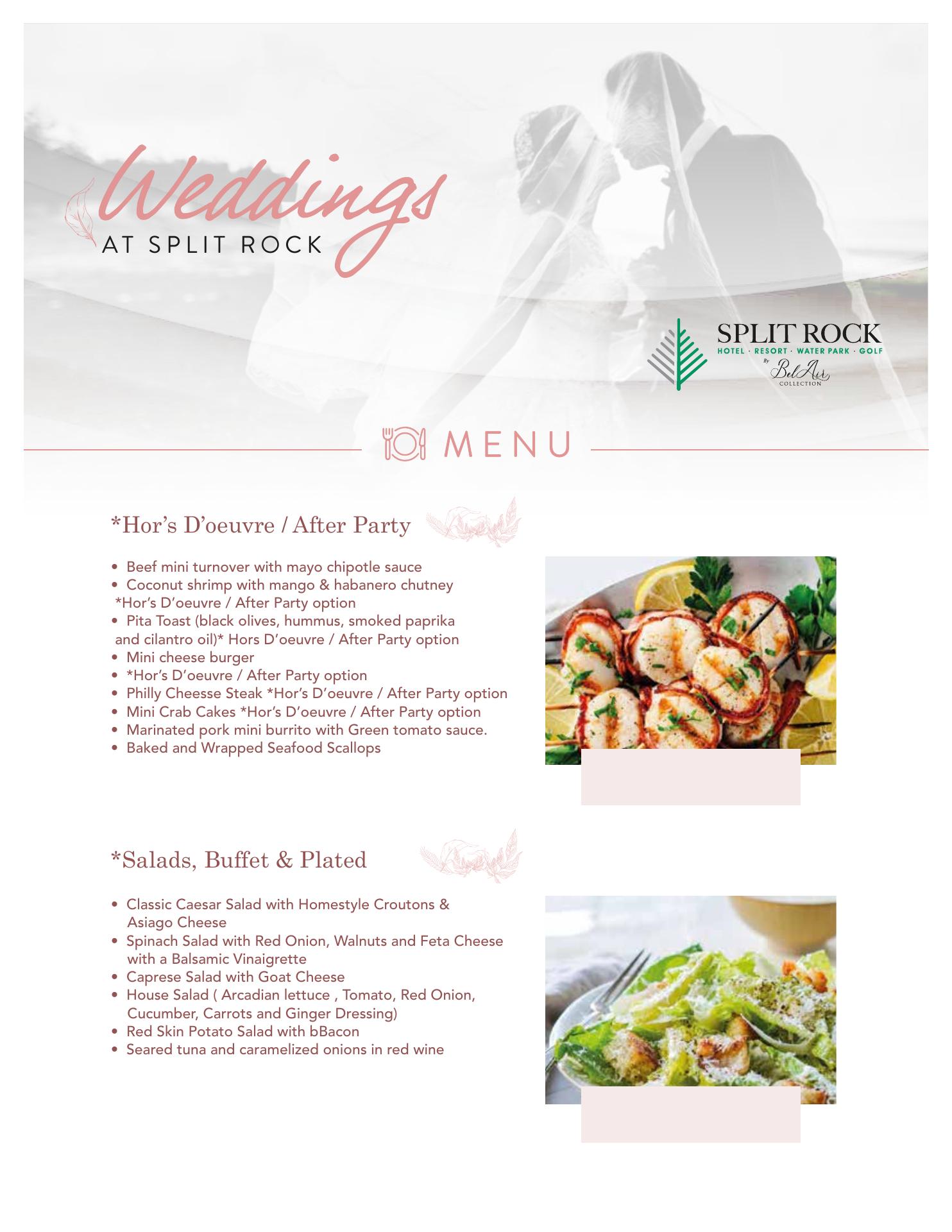 Weddings
AT SPLIT ROCK

SPLIT ROCK
HOTEL · RESORT · WATER PARK · GOLF
By BelAir
COLLECTION

MENU

*Hor's D'oeuvre / After Party

• Beef mini turnover with mayo chipotle sauce
• Coconut shrimp with mango & habanero chutney *Hor's D'oeuvre / After Party option
• Pita Toast (black olives, hummus, smoked paprika and cilantro oil)* Hors D'oeuvre / After Party option
• Mini cheese burger
• *Hor's D'oeuvre / After Party option
• Philly Cheesse Steak *Hor's D'oeuvre / After Party option
• Mini Crab Cakes *Hor's D'oeuvre / After Party option
• Marinated pork mini burrito with Green tomato sauce.
• Baked and Wrapped Seafood Scallops

*Salads, Buffet & Plated

• Classic Caesar Salad with Homestyle Croutons & Asiago Cheese
• Spinach Salad with Red Onion, Walnuts and Feta Cheese with a Balsamic Vinaigrette
• Caprese Salad with Goat Cheese
• House Salad ( Arcadian lettuce , Tomato, Red Onion, Cucumber, Carrots and Ginger Dressing)
• Red Skin Potato Salad with bBacon
• Seared tuna and caramelized onions in red wine